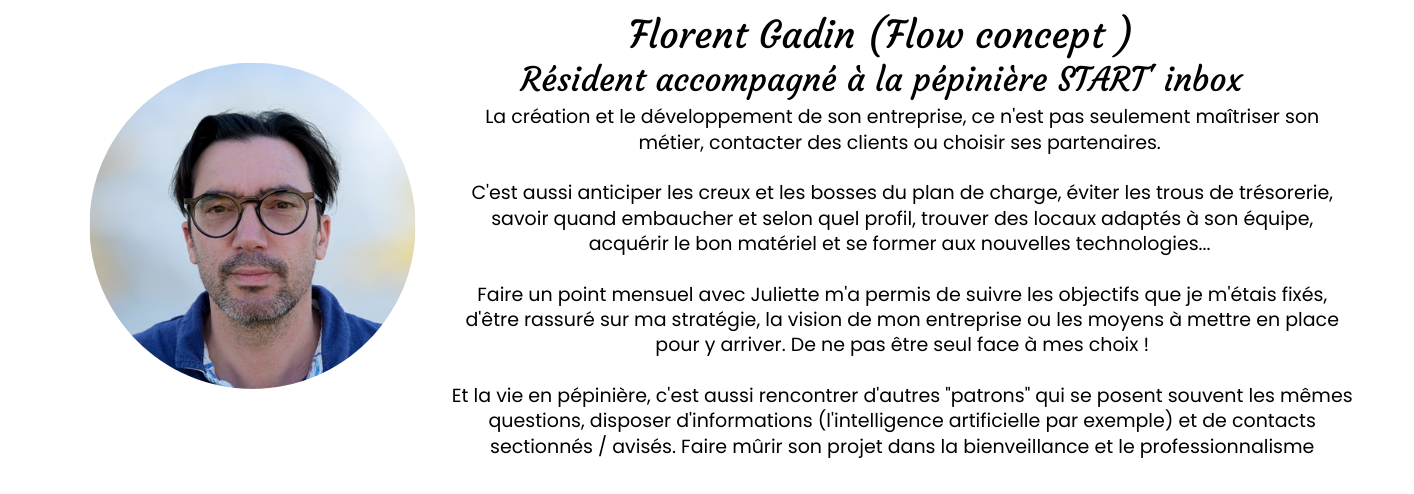 Florent Gadin (Flow concept )
Résident accompagné à la pépinière START' inbox

La création et le développement de son entreprise, ce n'est pas seulement maîtriser son métier, contacter des clients ou choisir ses partenaires.

C'est aussi anticiper les creux et les bosses du plan de charge, éviter les trous de trésorerie, savoir quand embaucher et selon quel profil, trouver des locaux adaptés à son équipe, acquérir le bon matériel et se former aux nouvelles technologies...

Faire un point mensuel avec Juliette m'a permis de suivre les objectifs que je m'étais fixés, d'être rassuré sur ma stratégie, la vision de mon entreprise ou les moyens à mettre en place pour y arriver. De ne pas être seul face à mes choix !

Et la vie en pépinière, c'est aussi rencontrer d'autres "patrons" qui se posent souvent les mêmes questions, disposer d'informations (l'intelligence artificielle par exemple) et de contacts sectionnés / avisés. Faire mûrir son projet dans la bienveillance et le professionnalisme